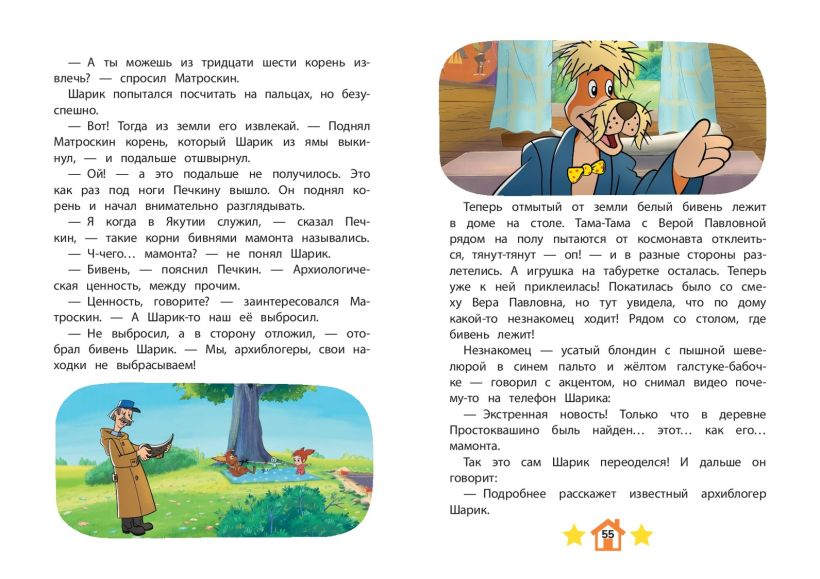 — А ты можешь из тридцати шести корень извлечь? — спросил Матроскин.

Шарик попытался посчитать на пальцах, но безуспешно.

— Вот! Тогда из земли его извлекай. — Поднял Матроскин корень, который Шарик из ямы выкинул, — и подальше отшвырнул.

— Ой! — а это подальше не получилось. Это как раз под ноги Печкину вышло. Он поднял корень и начал внимательно разглядывать.

— Я когда в Якутии служил, — сказал Печкин, — такие корни бивнями мамонта назывались.

— Ч-чего… мамонта? — не понял Шарик.

— Бивень, — пояснил Печкин. — Археологическая ценность, между прочим.

— Ценность, говорите? — заинтересовался Матроскин. — А Шарик-то наш её выбросил.

— Не выбросил, а в сторону отложил, — отобрал бивень Шарик. — Мы, архиблогеры, свои находки не выбрасываем!

Теперь отмытый от земли белый бивень лежит в доме на столе. Тама-Тама с Верой Павловной рядом на полу пытаются от космонавта отклеиться, тянут-тянут — оп! — и в разные стороны разлетелись. А игрушка на табуретке осталась. Теперь уже к ней приклеилась! Покатилась было со смеху Вера Павловна, но тут увидела, что по дому какой-то незнакомец ходит! Рядом со столом, где бивень лежит!

Незнакомец — усатый блондин с пышной шевелюрой в синем пальто и жёлтом галстуке-бабочке — говорил с акцентом, но снимал видео почему-то на телефон Шарика:

— Экстренная новость! Только что в деревне Простоквашино быль найден… этот… как его… мамонта.

Так это сам Шарик переоделся! И дальше он говорит:

— Подробнее расскажет известный архиблогер Шарик.

55